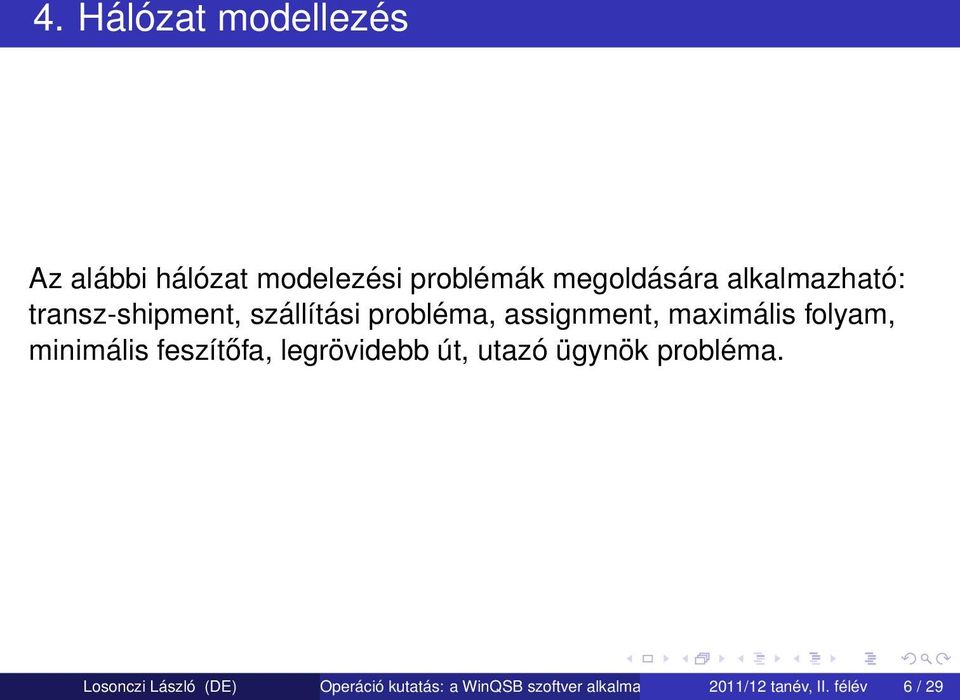 4. Hálózat modellezés

Az alábbi hálózat modelezési problémák megoldására alkalmazható: transz-shipment, szállítási probléma, assignment, maximális folyam, minimális feszítőfa, legrövidebb út, utazó ügynök probléma.

Losonczi László (DE) Operáció kutatás: a WinQSB szoftver alkalma 2011/12 tanév, II. félév 6 / 29